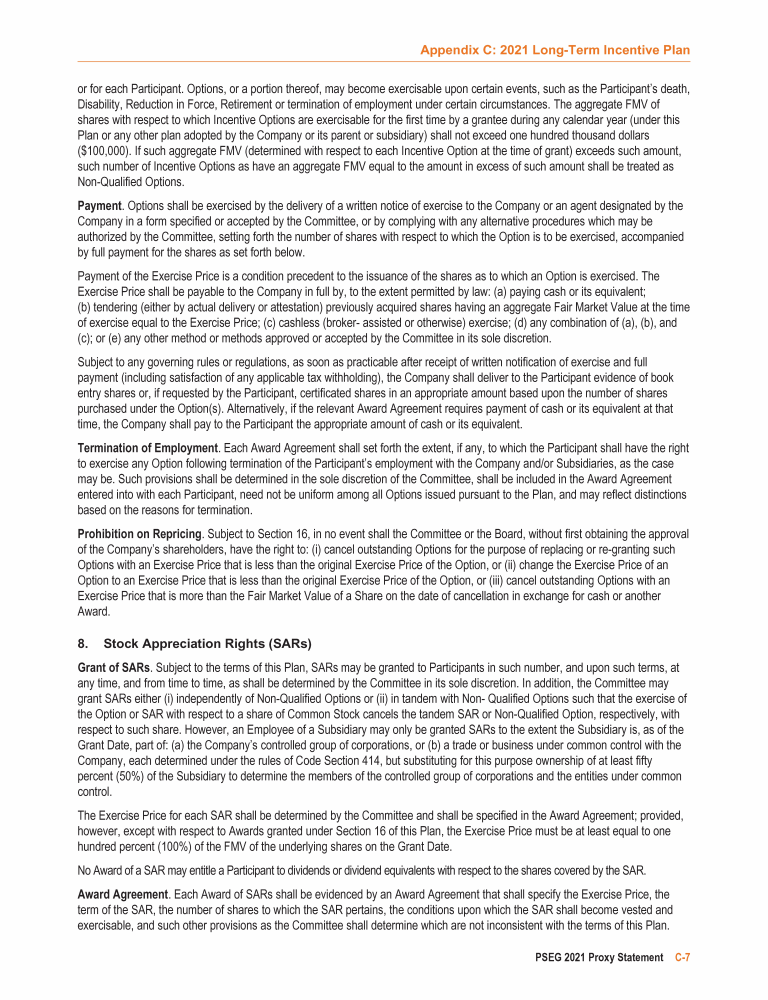 Appendix C: 2021 Long-Term Incentive Plan

or for each Participant. Options, or a portion thereof, may become exercisable upon certain events, such as the Participant's death, Disability, Reduction in Force, Retirement or termination of employment under certain circumstances. The aggregate FMV of shares with respect to which Incentive Options are exercisable for the first time by a grantee during any calendar year (under this Plan or any other plan adopted by the Company or its parent or subsidiary) shall not exceed one hundred thousand dollars ($100,000). If such aggregate FMV (determined with respect to each Incentive Option at the time of grant) exceeds such amount, such number of Incentive Options as have an aggregate FMV equal to the amount in excess of such amount shall be treated as Non-Qualified Options.

Payment. Options shall be exercised by the delivery of a written notice of exercise to the Company or an agent designated by the Company in a form specified or accepted by the Committee, or by complying with any alternative procedures which may be authorized by the Committee, setting forth the number of shares with respect to which the Option is to be exercised, accompanied by full payment for the shares as set forth below.

Payment of the Exercise Price is a condition precedent to the issuance of the shares as to which an Option is exercised. The Exercise Price shall be payable to the Company in full by, to the extent permitted by law: (a) paying cash or its equivalent; (b) tendering (either by actual delivery or attestation) previously acquired shares having an aggregate Fair Market Value at the time of exercise equal to the Exercise Price; (c) cashless (broker- assisted or otherwise) exercise; (d) any combination of (a), (b), and (c); or (e) any other method or methods approved or accepted by the Committee in its sole discretion.

Subject to any governing rules or regulations, as soon as practicable after receipt of written notification of exercise and full payment (including satisfaction of any applicable tax withholding), the Company shall deliver to the Participant evidence of book entry shares or, if requested by the Participant, certificated shares in an appropriate amount based upon the number of shares purchased under the Option(s). Alternatively, if the relevant Award Agreement requires payment of cash or its equivalent at that time, the Company shall pay to the Participant the appropriate amount of cash or its equivalent.

Termination of Employment. Each Award Agreement shall set forth the extent, if any, to which the Participant shall have the right to exercise any Option following termination of the Participant's employment with the Company and/or Subsidiaries, as the case may be. Such provisions shall be determined in the sole discretion of the Committee, shall be included in the Award Agreement entered into with each Participant, need not be uniform among all Options issued pursuant to the Plan, and may reflect distinctions based on the reasons for termination.

Prohibition on Repricing. Subject to Section 16, in no event shall the Committee or the Board, without first obtaining the approval of the Company's shareholders, have the right to: (i) cancel outstanding Options for the purpose of replacing or re-granting such Options with an Exercise Price that is less than the original Exercise Price of the Option, or (ii) change the Exercise Price of an Option to an Exercise Price that is less than the original Exercise Price of the Option, or (iii) cancel outstanding Options with an Exercise Price that is more than the Fair Market Value of a Share on the date of cancellation in exchange for cash or another Award.

8. Stock Appreciation Rights (SARs)

Grant of SARs. Subject to the terms of this Plan, SARs may be granted to Participants in such number, and upon such terms, at any time, and from time to time, as shall be determined by the Committee in its sole discretion. In addition, the Committee may grant SARs either (i) independently of Non-Qualified Options or (ii) in tandem with Non- Qualified Options such that the exercise of the Option or SAR with respect to a share of Common Stock cancels the tandem SAR or Non-Qualified Option, respectively, with respect to such share. However, an Employee of a Subsidiary may only be granted SARs to the extent the Subsidiary is, as of the Grant Date, part of: (a) the Company's controlled group of corporations, or (b) a trade or business under common control with the Company, each determined under the rules of Code Section 414, but substituting for this purpose ownership of at least fifty percent (50%) of the Subsidiary to determine the members of the controlled group of corporations and the entities under common control.

The Exercise Price for each SAR shall be determined by the Committee and shall be specified in the Award Agreement; provided, however, except with respect to Awards granted under Section 16 of this Plan, the Exercise Price must be at least equal to one hundred percent (100%) of the FMV of the underlying shares on the Grant Date.

No Award of a SAR may entitle a Participant to dividends or dividend equivalents with respect to the shares covered by the SAR.

Award Agreement. Each Award of SARs shall be evidenced by an Award Agreement that shall specify the Exercise Price, the term of the SAR, the number of shares to which the SAR pertains, the conditions upon which the SAR shall become vested and exercisable, and such other provisions as the Committee shall determine which are not inconsistent with the terms of this Plan.

PSEG 2021 Proxy Statement C-7